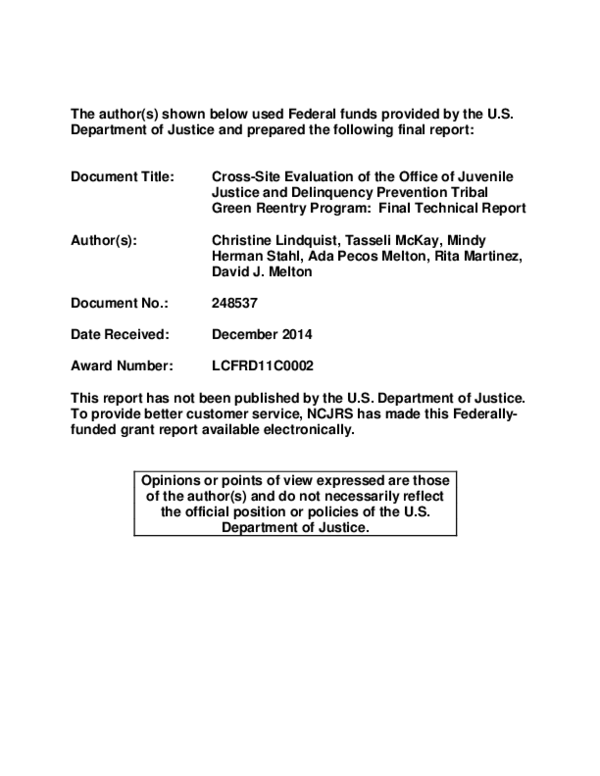 The author(s) shown below used Federal funds provided by the U.S. Department of Justice and prepared the following final report:

Document Title: Cross-Site Evaluation of the Office of Juvenile Justice and Delinquency Prevention Tribal Green Reentry Program: Final Technical Report

Author(s): Christine Lindquist, Tasseli McKay, Mindy Herman Stahl, Ada Pecos Melton, Rita Martinez, David J. Melton

Document No.: 248537

Date Received: December 2014

Award Number: LCFRD11C0002

This report has not been published by the U.S. Department of Justice. To provide better customer service, NCJRS has made this Federally-funded grant report available electronically.

Opinions or points of view expressed are those of the author(s) and do not necessarily reflect the official position or policies of the U.S. Department of Justice.